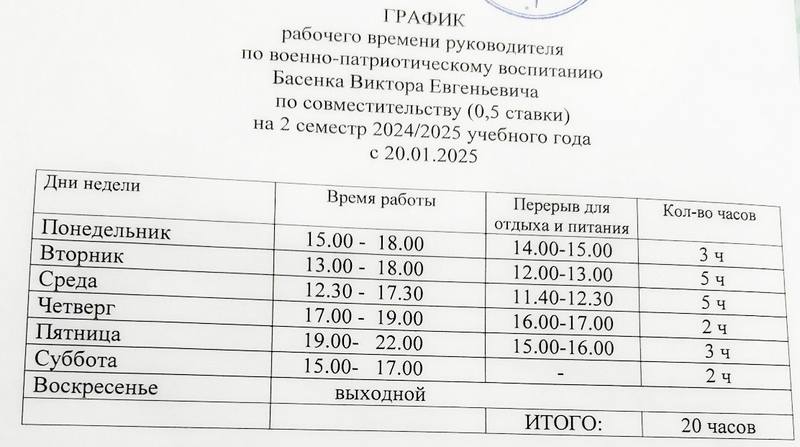 ГРАФИК
рабочего времени руководителя
по военно-патриотическому воспитанию
Басенка Виктора Евгеньевича
по совместительству (0,5 ставки)
на 2 семестр 2024/2025 учебного года
с 20.01.2025

| Дни недели | Время работы | Перерыв для отдыха и питания | Кол-во часов |
|---|---|---|---|
| Понедельник | 15.00 - 18.00 | 14.00-15.00 | 3 ч |
| Вторник | 13.00 - 18.00 | 12.00-13.00 | 5 ч |
| Среда | 12.30 - 17.30 | 11.40-12.30 | 5 ч |
| Четверг | 17.00 - 19.00 | 16.00-17.00 | 2 ч |
| Пятница | 19.00- 22.00 | 15.00-16.00 | 3 ч |
| Суббота | 15.00- 17.00 | - | 2 ч |
| Воскресенье | выходной | | |
| | | ИТОГО: | 20 часов |